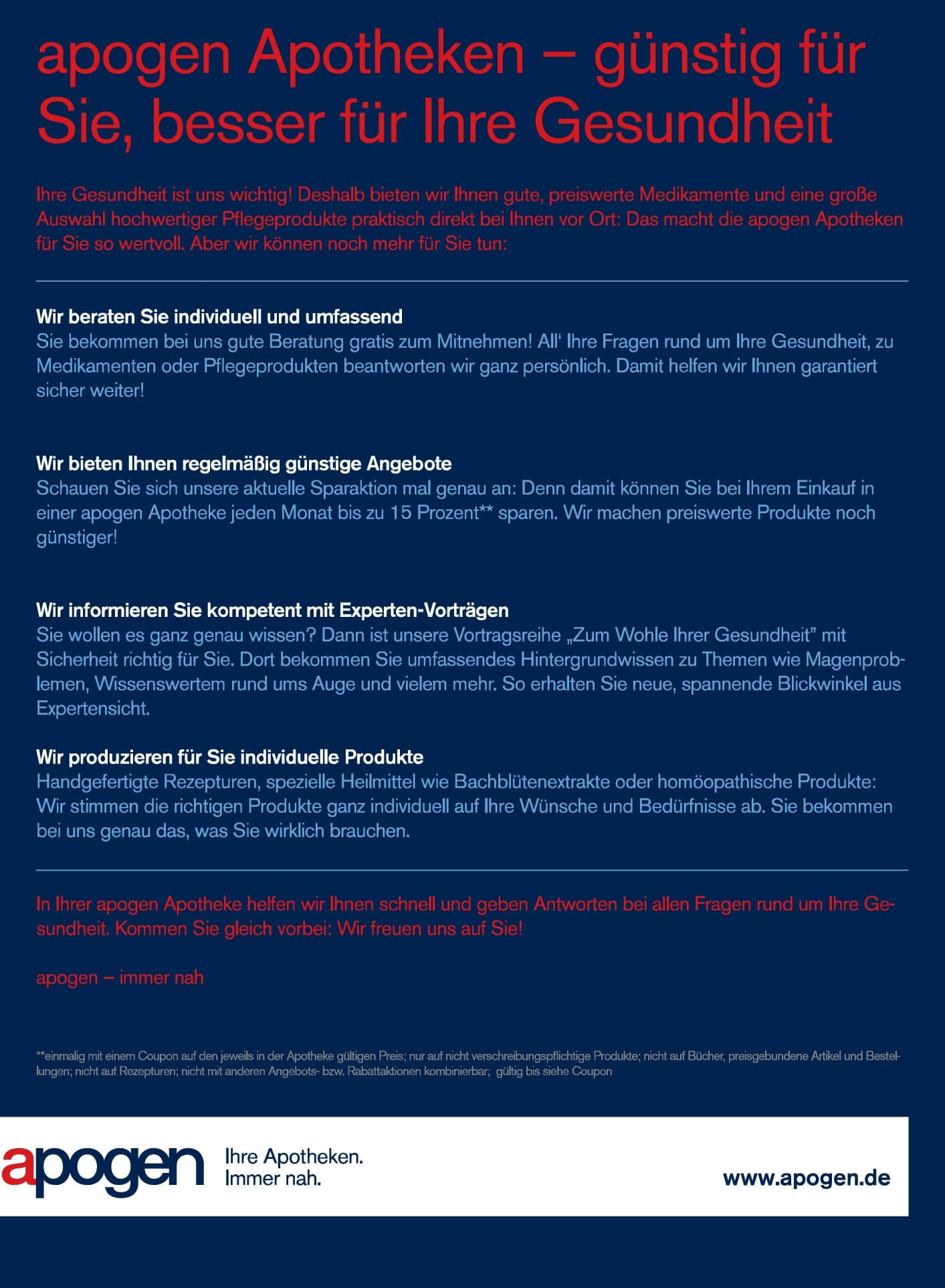 apogen Apotheken – günstig für Sie, besser für Ihre Gesundheit

Ihre Gesundheit ist uns wichtig! Deshalb bieten wir Ihnen gute, preiswerte Medikamente und eine große Auswahl hochwertiger Pflegeprodukte praktisch direkt bei Ihnen vor Ort: Das macht die apogen Apotheken für Sie so wertvoll. Aber wir können noch mehr für Sie tun:

Wir beraten Sie individuell und umfassend
Sie bekommen bei uns gute Beratung gratis zum Mitnehmen! All' Ihre Fragen rund um Ihre Gesundheit, zu Medikamenten oder Pflegeprodukten beantworten wir ganz persönlich. Damit helfen wir Ihnen garantiert sicher weiter!

Wir bieten Ihnen regelmäßig günstige Angebote
Schauen Sie sich unsere aktuelle Sparaktion mal genau an: Denn damit können Sie bei Ihrem Einkauf in einer apogen Apotheke jeden Monat bis zu 15 Prozent** sparen. Wir machen preiswerte Produkte noch günstiger!

Wir informieren Sie kompetent mit Experten-Vorträgen
Sie wollen es ganz genau wissen? Dann ist unsere Vortragsreihe „Zum Wohle Ihrer Gesundheit" mit Sicherheit richtig für Sie. Dort bekommen Sie umfassendes Hintergrundwissen zu Themen wie Magenproblemen, Wissenswertem rund ums Auge und vielem mehr. So erhalten Sie neue, spannende Blickwinkel aus Expertensicht.

Wir produzieren für Sie individuelle Produkte
Handgefertigte Rezepturen, spezielle Heilmittel wie Bachblütenextrakte oder homöopathische Produkte: Wir stimmen die richtigen Produkte ganz individuell auf Ihre Wünsche und Bedürfnisse ab. Sie bekommen bei uns genau das, was Sie wirklich brauchen.

In Ihrer apogen Apotheke helfen wir Ihnen schnell und geben Antworten bei allen Fragen rund um Ihre Gesundheit. Kommen Sie gleich vorbei: Wir freuen uns auf Sie!

apogen – immer nah

**einmalig mit einem Coupon auf den jeweils in der Apotheke gültigen Preis; nur auf nicht verschreibungspflichtige Produkte; nicht auf Bücher, preisgebundene Artikel und Bestellungen; nicht auf Rezepturen; nicht mit anderen Angebots- bzw. Rabattaktionen kombinierbar; gültig bis siehe Coupon

apogen Ihre Apotheken. Immer nah.

www.apogen.de